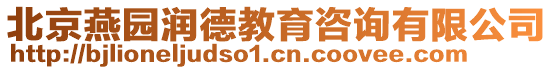 北京燕园润德教育咨询有限公司
http://bjlioneljudso1.cn.coovee.com